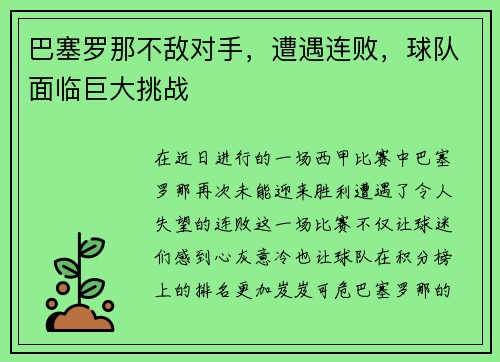 巴塞罗那不敌对手，遭遇连败，球队面临巨大挑战

在近日进行的一场西甲比赛中巴塞罗那再次未能迎来胜利遭遇了令人失望的连败这一场比赛不仅让球迷们感到心灰意冷也让球队在积分榜上的排名更加岌岌可危巴塞罗那的